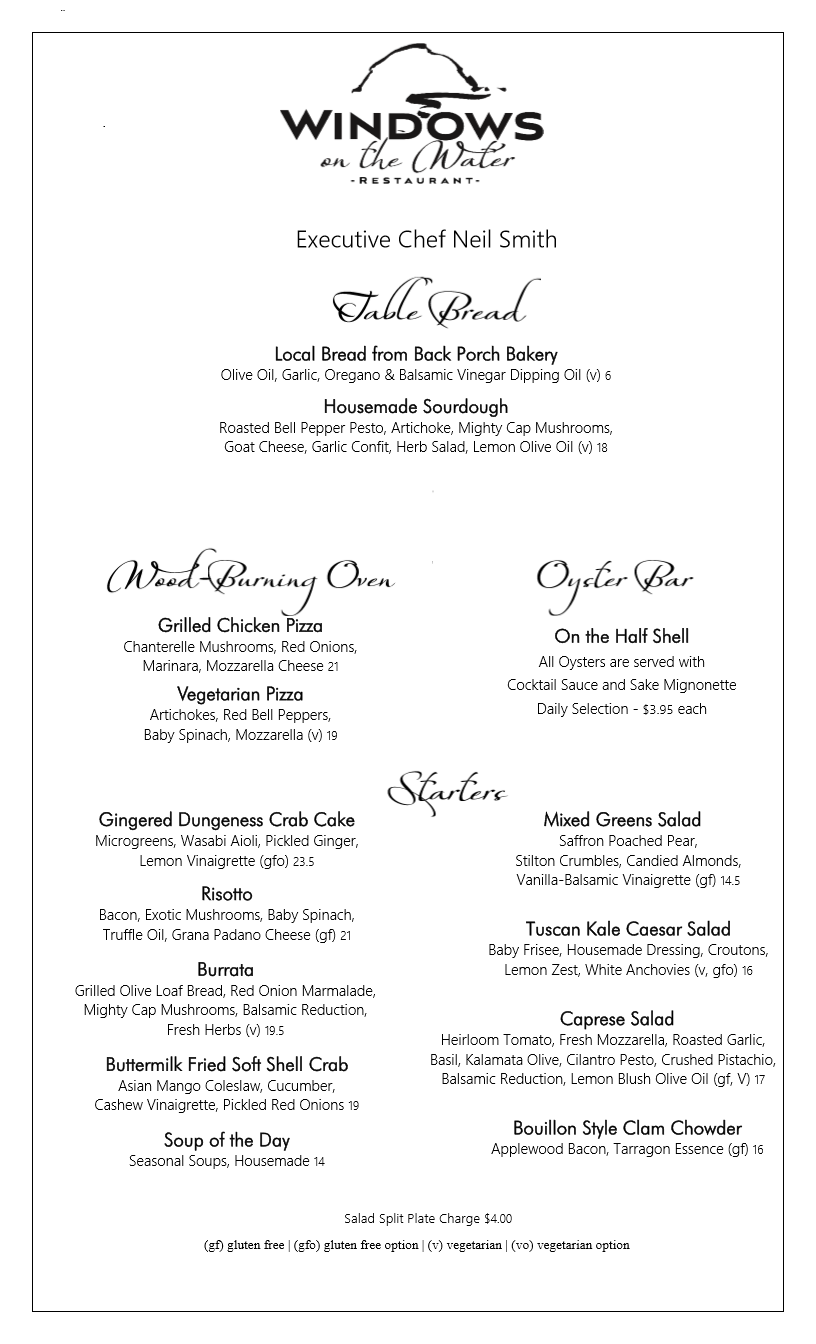 WINDOWS
on the Water
-RESTAURANT-

Executive Chef Neil Smith

Table Bread

Local Bread from Back Porch Bakery
Olive Oil, Garlic, Oregano & Balsamic Vinegar Dipping Oil (v) 6

Housemade Sourdough
Roasted Bell Pepper Pesto, Artichoke, Mighty Cap Mushrooms, Goat Cheese, Garlic Confit, Herb Salad, Lemon Olive Oil (v) 18

Wood-Burning Oven

Grilled Chicken Pizza
Chanterelle Mushrooms, Red Onions, Marinara, Mozzarella Cheese 21

Vegetarian Pizza
Artichokes, Red Bell Peppers, Baby Spinach, Mozzarella (v) 19

Oyster Bar

On the Half Shell
All Oysters are served with Cocktail Sauce and Sake Mignonette
Daily Selection - $3.95 each

Starters

Gingered Dungeness Crab Cake
Microgreens, Wasabi Aioli, Pickled Ginger, Lemon Vinaigrette (gfo) 23.5

Risotto
Bacon, Exotic Mushrooms, Baby Spinach, Truffle Oil, Grana Padano Cheese (gf) 21

Burrata
Grilled Olive Loaf Bread, Red Onion Marmalade, Mighty Cap Mushrooms, Balsamic Reduction, Fresh Herbs (v) 19.5

Buttermilk Fried Soft Shell Crab
Asian Mango Coleslaw, Cucumber, Cashew Vinaigrette, Pickled Red Onions 19

Soup of the Day
Seasonal Soups, Housemade 14

Mixed Greens Salad
Saffron Poached Pear, Stilton Crumbles, Candied Almonds, Vanilla-Balsamic Vinaigrette (gf) 14.5

Tuscan Kale Caesar Salad
Baby Frisee, Housemade Dressing, Croutons, Lemon Zest, White Anchovies (v, gfo) 16

Caprese Salad
Heirloom Tomato, Fresh Mozzarella, Roasted Garlic, Basil, Kalamata Olive, Cilantro Pesto, Crushed Pistachio, Balsamic Reduction, Lemon Blush Olive Oil (gf, V) 17

Bouillon Style Clam Chowder
Applewood Bacon, Tarragon Essence (gf) 16

Salad Split Plate Charge $4.00

(gf) gluten free | (gfo) gluten free option | (v) vegetarian | (vo) vegetarian option